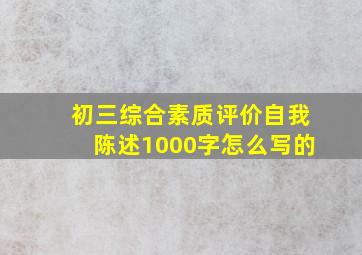 初三综合素质评价自我陈述1000字怎么写的